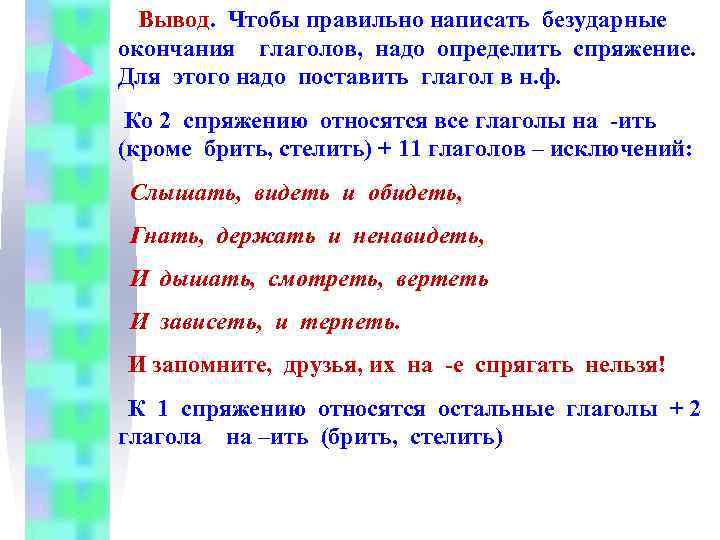 Вывод. Чтобы правильно написать безударные окончания глаголов, надо определить спряжение. Для этого надо поставить глагол в н.ф.

Ко 2 спряжению относятся все глаголы на -ить (кроме брить, стелить) + 11 глаголов – исключений:

Слышать, видеть и обидеть,

Гнать, держать и ненавидеть,

И дышать, смотреть, вертеть

И зависеть, и терпеть.

И запомните, друзья, их на -е спрягать нельзя!

К 1 спряжению относятся остальные глаголы + 2 глагола на –ить (брить, стелить)